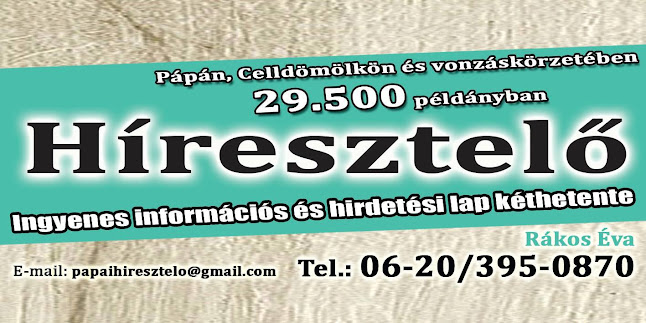 Pápán, Celldömölkön és vonzáskörzetében
29.500 példányban
Híresztelő
Ingyenes információs és hirdetési lap kéthetente
Rákos Éva
E-mail: papaihiresztelo@gmail.com
Tel.: 06-20/395-0870